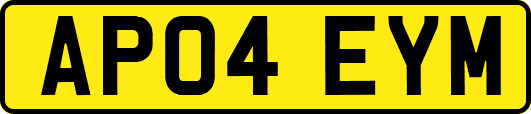 AP04 EYM